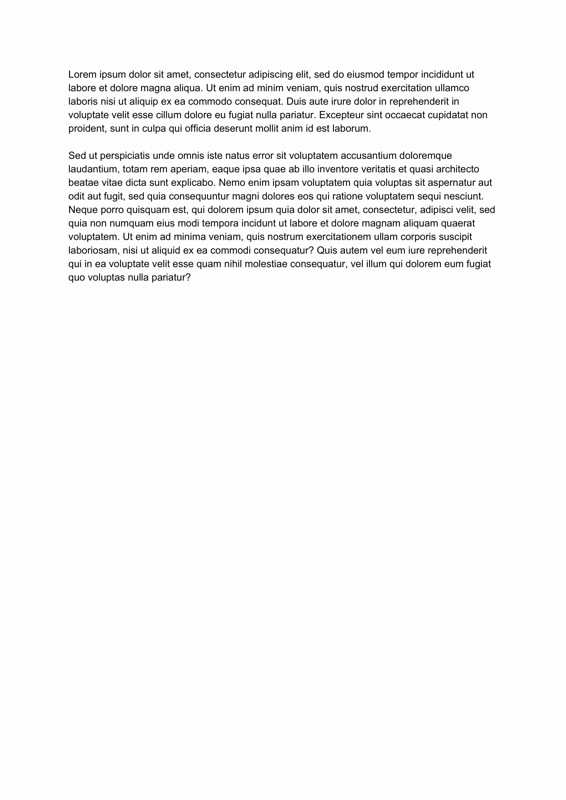 Lorem ipsum dolor sit amet, consectetur adipiscing elit, sed do eiusmod tempor incididunt ut labore et dolore magna aliqua. Ut enim ad minim veniam, quis nostrud exercitation ullamco laboris nisi ut aliquip ex ea commodo consequat. Duis aute irure dolor in reprehenderit in voluptate velit esse cillum dolore eu fugiat nulla pariatur. Excepteur sint occaecat cupidatat non proident, sunt in culpa qui officia deserunt mollit anim id est laborum.

Sed ut perspiciatis unde omnis iste natus error sit voluptatem accusantium doloremque laudantium, totam rem aperiam, eaque ipsa quae ab illo inventore veritatis et quasi architecto beatae vitae dicta sunt explicabo. Nemo enim ipsam voluptatem quia voluptas sit aspernatur aut odit aut fugit, sed quia consequuntur magni dolores eos qui ratione voluptatem sequi nesciunt. Neque porro quisquam est, qui dolorem ipsum quia dolor sit amet, consectetur, adipisci velit, sed quia non numquam eius modi tempora incidunt ut labore et dolore magnam aliquam quaerat voluptatem. Ut enim ad minima veniam, quis nostrum exercitationem ullam corporis suscipit laboriosam, nisi ut aliquid ex ea commodi consequatur? Quis autem vel eum iure reprehenderit qui in ea voluptate velit esse quam nihil molestiae consequatur, vel illum qui dolorem eum fugiat quo voluptas nulla pariatur?